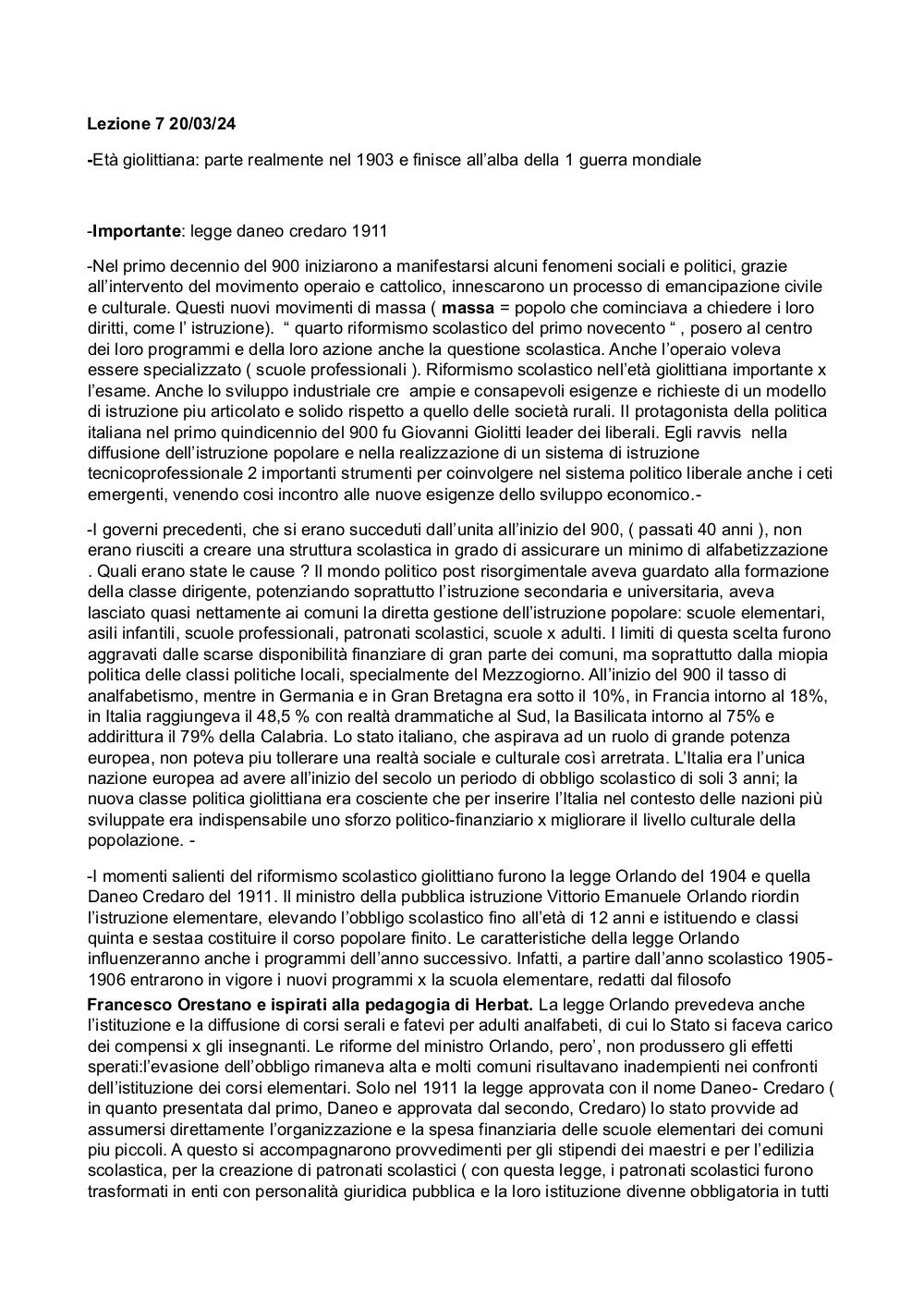 Lezione 7 20/03/24

-Età giolittiana: parte realmente nel 1903 e finisce all'alba della 1 guerra mondiale

-Importante: legge daneo credaro 1911

-Nel primo decennio del 900 iniziarono a manifestarsi alcuni fenomeni sociali e politici, grazie all'intervento del movimento operaio e cattolico, innescarono un processo di emancipazione civile e culturale. Questi nuovi movimenti di massa ( massa = popolo che cominciava a chiedere i loro diritti, come l' istruzione). " quarto riformismo scolastico del primo novecento " , posero al centro dei loro programmi e della loro azione anche la questione scolastica. Anche l'operaio voleva essere specializzato ( scuole professionali ). Riformismo scolastico nell'età giolittiana importante x l'esame. Anche lo sviluppo industriale cre ampie e consapevoli esigenze e richieste di un modello di istruzione piu articolato e solido rispetto a quello delle società rurali. Il protagonista della politica italiana nel primo quindicennio del 900 fu Giovanni Giolitti leader dei liberali. Egli ravvis nella diffusione dell'istruzione popolare e nella realizzazione di un sistema di istruzione tecnicoprofessionale 2 importanti strumenti per coinvolgere nel sistema politico liberale anche i ceti emergenti, venendo cosi incontro alle nuove esigenze dello sviluppo economico.-

-I governi precedenti, che si erano succeduti dall'unita all'inizio del 900, ( passati 40 anni ), non erano riusciti a creare una struttura scolastica in grado di assicurare un minimo di alfabetizzazione . Quali erano state le cause ? Il mondo politico post risorgimentale aveva guardato alla formazione della classe dirigente, potenziando soprattutto l'istruzione secondaria e universitaria, aveva lasciato quasi nettamente ai comuni la diretta gestione dell'istruzione popolare: scuole elementari, asili infantili, scuole professionali, patronati scolastici, scuole x adulti. I limiti di questa scelta furono aggravati dalle scarse disponibilità finanziare di gran parte dei comuni, ma soprattutto dalla miopia politica delle classi politiche locali, specialmente del Mezzogiorno. All'inizio del 900 il tasso di analfabetismo, mentre in Germania e in Gran Bretagna era sotto il 10%, in Francia intorno al 18%, in Italia raggiungeva il 48,5 % con realtà drammatiche al Sud, la Basilicata intorno al 75% e addirittura il 79% della Calabria. Lo stato italiano, che aspirava ad un ruolo di grande potenza europea, non poteva piu tollerare una realtà sociale e culturale così arretrata. L'Italia era l'unica nazione europea ad avere all'inizio del secolo un periodo di obbligo scolastico di soli 3 anni; la nuova classe politica giolittiana era cosciente che per inserire l'Italia nel contesto delle nazioni più sviluppate era indispensabile uno sforzo politico-finanziario x migliorare il livello culturale della popolazione. -

-I momenti salienti del riformismo scolastico giolittiano furono la legge Orlando del 1904 e quella Daneo Credaro del 1911. Il ministro della pubblica istruzione Vittorio Emanuele Orlando riordin l'istruzione elementare, elevando l'obbligo scolastico fino all'età di 12 anni e istituendo e classi quinta e sestaa costituire il corso popolare finito. Le caratteristiche della legge Orlando influenzeranno anche i programmi dell'anno successivo. Infatti, a partire dall'anno scolastico 1905-1906 entrarono in vigore i nuovi programmi x la scuola elementare, redatti dal filosofo Francesco Orestano e ispirati alla pedagogia di Herbat. La legge Orlando prevedeva anche l'istituzione e la diffusione di corsi serali e fatevi per adulti analfabeti, di cui lo Stato si faceva carico dei compensi x gli insegnanti. Le riforme del ministro Orlando, pero', non produssero gli effetti sperati:l'evasione dell'obbligo rimaneva alta e molti comuni risultavano inadempienti nei confronti dell'istituzione dei corsi elementari. Solo nel 1911 la legge approvata con il nome Daneo- Credaro ( in quanto presentata dal primo, Daneo e approvata dal secondo, Credaro) lo stato provvide ad assumersi direttamente l'organizzazione e la spesa finanziaria delle scuole elementari dei comuni piu piccoli. A questo si accompagnarono provvedimenti per gli stipendi dei maestri e per l'edilizia scolastica, per la creazione di patronati scolastici ( con questa legge, i patronati scolastici furono trasformati in enti con personalità giuridica pubblica e la loro istituzione divenne obbligatoria in tutti